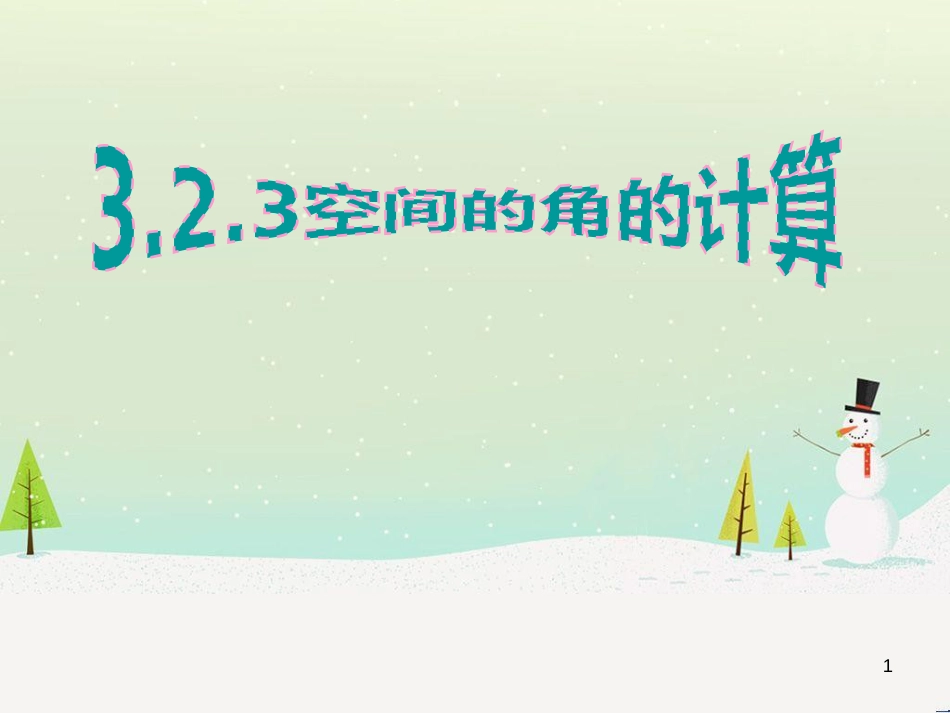 3.2.3空间的角的计算

1